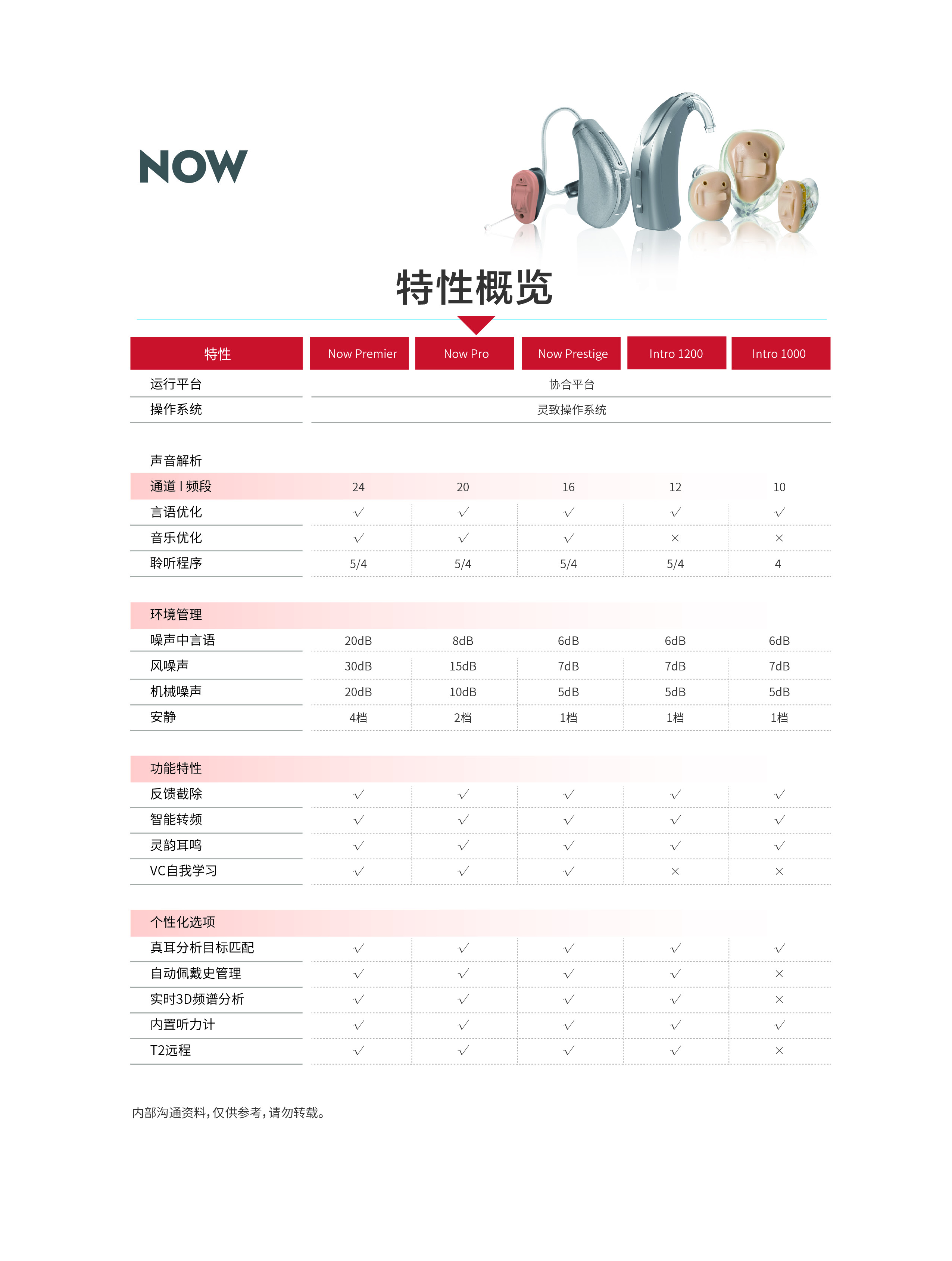 NOW

特性概览

| 特性 | Now Premier | Now Pro | Now Prestige | Intro 1200 | Intro 1000 |
|---|---|---|---|---|---|
| 运行平台 | 协合平台 | | | | |
| 操作系统 | 灵致操作系统 | | | | |
| 声音解析 | | | | | |
| 通道 I 频段 | 24 | 20 | 16 | 12 | 10 |
| 言语优化 | √ | √ | √ | √ | √ |
| 音乐优化 | √ | √ | √ | × | × |
| 聆听程序 | 5/4 | 5/4 | 5/4 | 5/4 | 4 |
| 环境管理 | | | | | |
| 噪声中言语 | 20dB | 8dB | 6dB | 6dB | 6dB |
| 风噪声 | 30dB | 15dB | 7dB | 7dB | 7dB |
| 机械噪声 | 20dB | 10dB | 5dB | 5dB | 5dB |
| 安静 | 4档 | 2档 | 1档 | 1档 | 1档 |
| 功能特性 | | | | | |
| 反馈截除 | √ | √ | √ | √ | √ |
| 智能转频 | √ | √ | √ | √ | √ |
| 灵韵耳鸣 | √ | √ | √ | √ | √ |
| VC自我学习 | √ | √ | √ | × | × |
| 个性化选项 | | | | | |
| 真耳分析目标匹配 | √ | √ | √ | √ | √ |
| 自动佩戴史管理 | √ | √ | √ | √ | × |
| 实时3D频谱分析 | √ | √ | √ | √ | × |
| 内置听力计 | √ | √ | √ | √ | √ |
| T2远程 | √ | √ | √ | √ | × |

内部沟通资料，仅供参考，请勿转载。